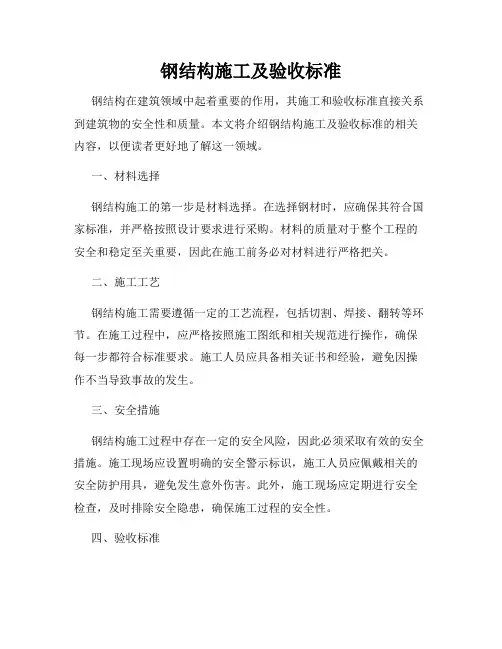 钢结构施工及验收标准

钢结构在建筑领域中起着重要的作用，其施工和验收标准直接关系到建筑物的安全性和质量。本文将介绍钢结构施工及验收标准的相关内容，以便读者更好地了解这一领域。

一、材料选择

钢结构施工的第一步是材料选择。在选择钢材时，应确保其符合国家标准，并严格按照设计要求进行采购。材料的质量对于整个工程的安全和稳定至关重要，因此在施工前务必对材料进行严格把关。

二、施工工艺

钢结构施工需要遵循一定的工艺流程，包括切割、焊接、翻转等环节。在施工过程中，应严格按照施工图纸和相关规范进行操作，确保每一步都符合标准要求。施工人员应具备相关证书和经验，避免因操作不当导致事故的发生。

三、安全措施

钢结构施工过程中存在一定的安全风险，因此必须采取有效的安全措施。施工现场应设置明确的安全警示标识，施工人员应佩戴相关的安全防护用具，避免发生意外伤害。此外，施工现场应定期进行安全检查，及时排除安全隐患，确保施工过程的安全性。

四、验收标准